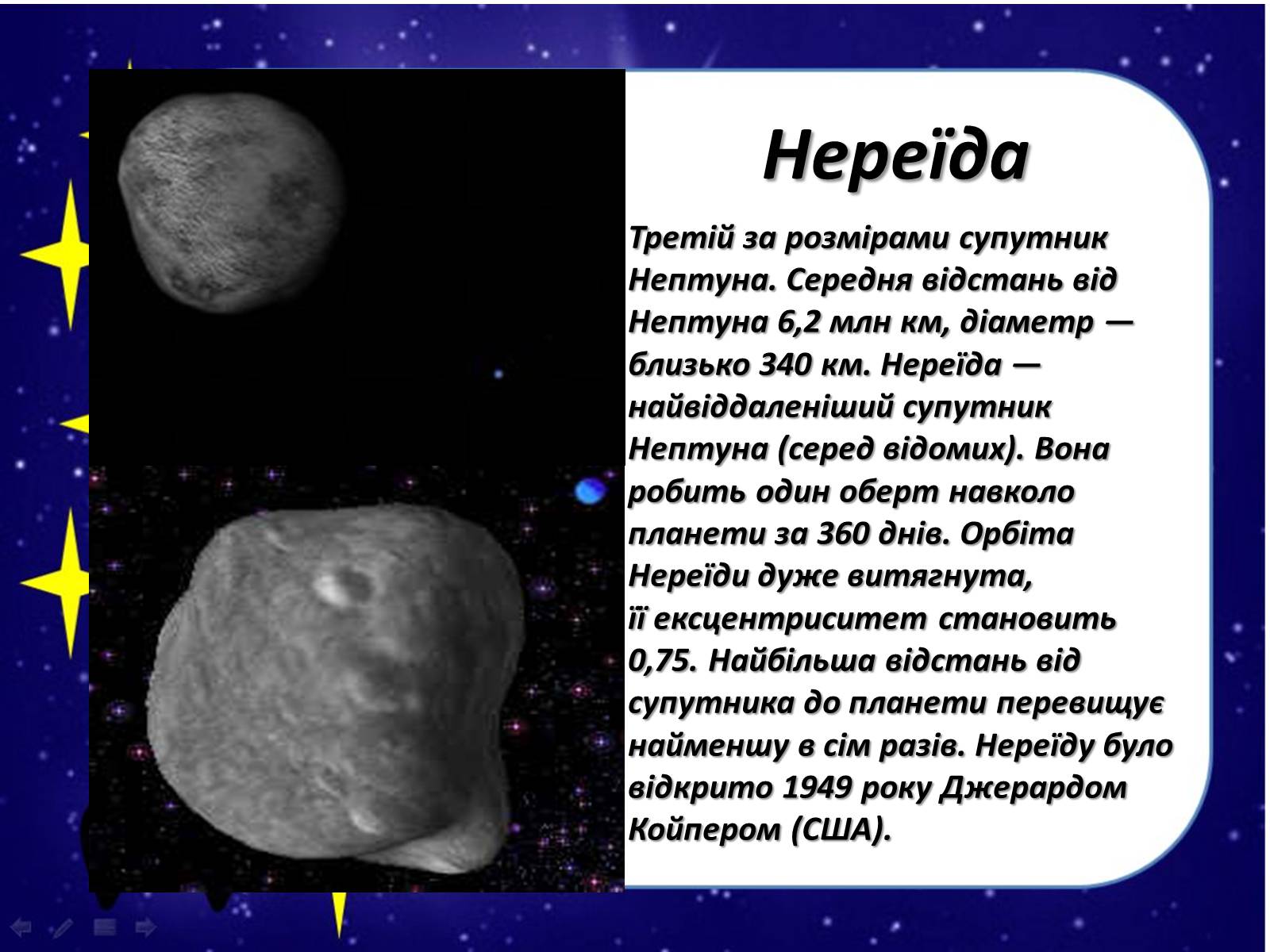 Нереїда

Третій за розмірами супутник Нептуна. Середня відстань від Нептуна 6,2 млн км, діаметр — близько 340 км. Нереїда — найвіддаленіший супутник Нептуна (серед відомих). Вона робить один оберт навколо планети за 360 днів. Орбіта Нереїди дуже витягнута, її ексцентриситет становить 0,75. Найбільша відстань від супутника до планети перевищує найменшу в сім разів. Нереїду було відкрито 1949 року Джерардом Койпером (США).